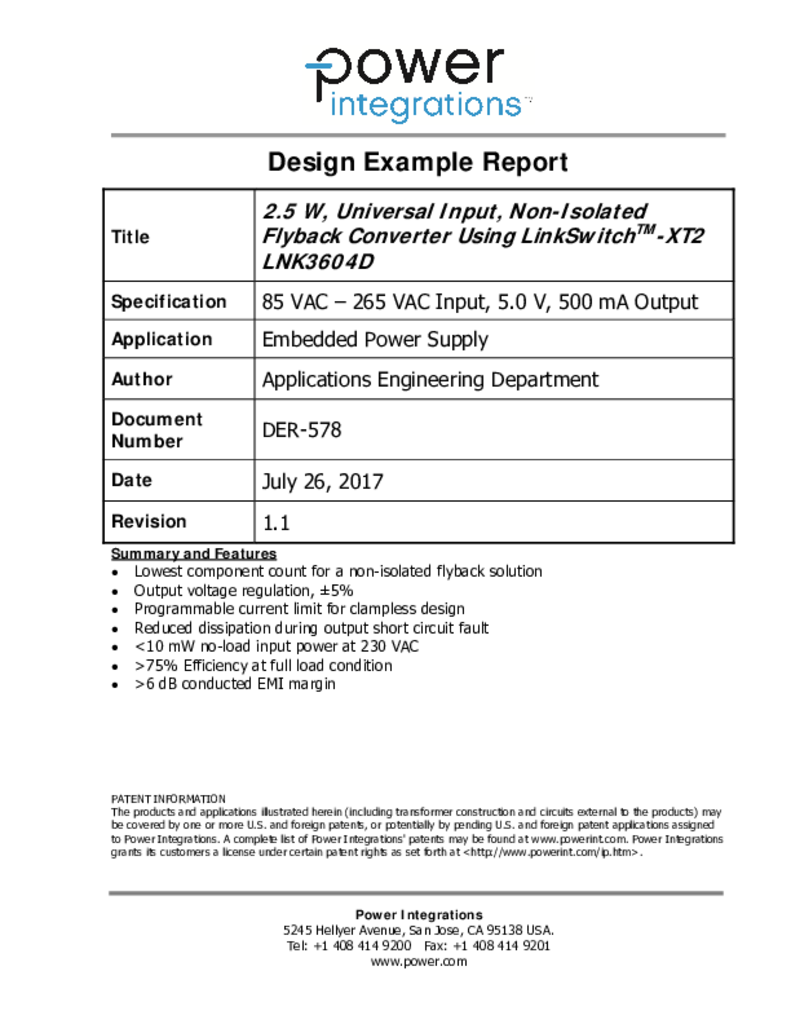 power integrations™

Design Example Report

| Title | 2.5 W, Universal Input, Non-Isolated Flyback Converter Using LinkSwitch$^{TM}$-XT2 LNK3604D |
|---|---|
| Specification | 85 VAC – 265 VAC Input, 5.0 V, 500 mA Output |
| Application | Embedded Power Supply |
| Author | Applications Engineering Department |
| Document Number | DER-578 |
| Date | July 26, 2017 |
| Revision | 1.1 |

Summary and Features
• Lowest component count for a non-isolated flyback solution
• Output voltage regulation, ±5%
• Programmable current limit for clampless design
• Reduced dissipation during output short circuit fault
• <10 mW no-load input power at 230 VAC
• >75% Efficiency at full load condition
• >6 dB conducted EMI margin

PATENT INFORMATION
The products and applications illustrated herein (including transformer construction and circuits external to the products) may be covered by one or more U.S. and foreign patents, or potentially by pending U.S. and foreign patent applications assigned to Power Integrations. A complete list of Power Integrations' patents may be found at www.powerint.com. Power Integrations grants its customers a license under certain patent rights as set forth at <http://www.powerint.com/ip.htm>.

Power Integrations
5245 Hellyer Avenue, San Jose, CA 95138 USA.
Tel: +1 408 414 9200 Fax: +1 408 414 9201
www.power.com